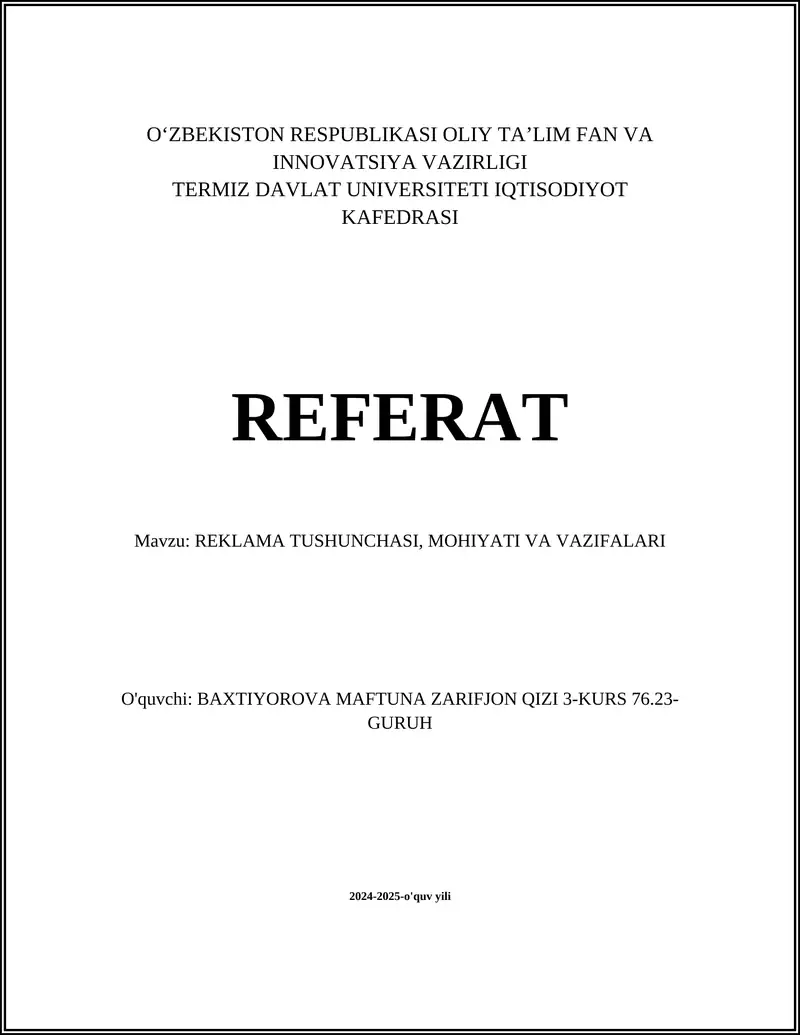 O‘ZBEKISTON RESPUBLIKASI OLIY TA’LIM FAN VA INNOVATSIYA VAZIRLIGI
TERMIZ DAVLAT UNIVERSITETI IQTISODIYOT KAFEDRASI

REFERAT

Mavzu: REKLAMA TUSHUNCHASI, MOHIYATI VA VAZIFALARI

O'quvchi: BAXTIYOROVA MAFTUNA ZARIFJON QIZI 3-KURS 76.23-GURUH

2024-2025-o'quv yili